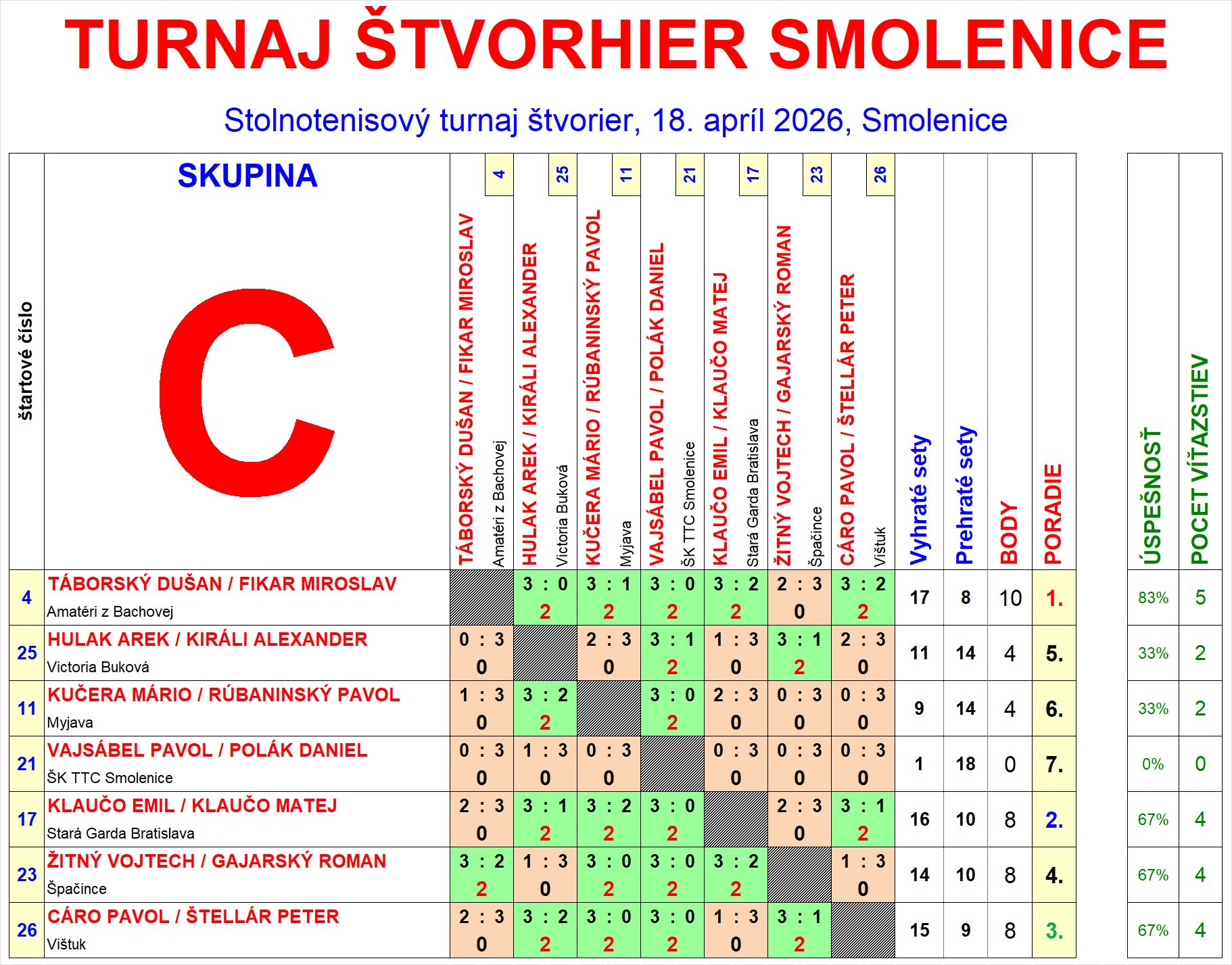 TURNAJ ŠTVORHIER SMOLENICE

Stolnotenisový turnaj štvorier, 18. apríl 2026, Smolenice

| štartové číslo | SKUPINA C | 4 TÁBORSKÝ DUŠAN / FIKAR MIROSLAV Amatéri z Bachovej | 25 HULAK AREK / KIRÁLI ALEXANDER Victoria Buková | 11 KUČERA MÁRIO / RÚBANINSKÝ PAVOL Myjava | 21 VAJSÁBEL PAVOL / POLÁK DANIEL ŠK TTC Smolenice | 17 KLAUČO EMIL / KLAUČO MATEJ Stará Garda Bratislava | 23 ŽITNÝ VOJTECH / GAJARSKÝ ROMAN Špačince | 26 CÁRO PAVOL / ŠTELLÁR PETER Vištuk | Vyhraté sety | Prehraté sety | BODY | PORADIE | ÚSPEŠNOSŤ | POCET VÍŤAZSTIEV |
|---|---|---|---|---|---|---|---|---|---|---|---|---|---|---|
| 4 | TÁBORSKÝ DUŠAN / FIKAR MIROSLAV Amatéri z Bachovej | | 3 : 0 2 | 3 : 1 2 | 3 : 0 2 | 3 : 2 2 | 2 : 3 0 | 3 : 2 2 | 17 | 8 | 10 | 1. | 83% | 5 |
| 25 | HULAK AREK / KIRÁLI ALEXANDER Victoria Buková | 0 : 3 0 | | 2 : 3 0 | 3 : 1 2 | 1 : 3 0 | 3 : 1 2 | 2 : 3 0 | 11 | 14 | 4 | 5. | 33% | 2 |
| 11 | KUČERA MÁRIO / RÚBANINSKÝ PAVOL Myjava | 1 : 3 0 | 3 : 2 2 | | 3 : 0 2 | 2 : 3 0 | 0 : 3 0 | 0 : 3 0 | 9 | 14 | 4 | 6. | 33% | 2 |
| 21 | VAJSÁBEL PAVOL / POLÁK DANIEL ŠK TTC Smolenice | 0 : 3 0 | 1 : 3 0 | 0 : 3 0 | | 0 : 3 0 | 0 : 3 0 | 0 : 3 0 | 1 | 18 | 0 | 7. | 0% | 0 |
| 17 | KLAUČO EMIL / KLAUČO MATEJ Stará Garda Bratislava | 2 : 3 0 | 3 : 1 2 | 3 : 2 2 | 3 : 0 2 | | 2 : 3 0 | 3 : 1 2 | 16 | 10 | 8 | 2. | 67% | 4 |
| 23 | ŽITNÝ VOJTECH / GAJARSKÝ ROMAN Špačince | 3 : 2 2 | 1 : 3 0 | 3 : 0 2 | 3 : 0 2 | 3 : 2 2 | | 1 : 3 0 | 14 | 10 | 8 | 4. | 67% | 4 |
| 26 | CÁRO PAVOL / ŠTELLÁR PETER Vištuk | 2 : 3 0 | 3 : 2 2 | 3 : 0 2 | 3 : 0 2 | 1 : 3 0 | 3 : 1 2 | | 15 | 9 | 8 | 3. | 67% | 4 |